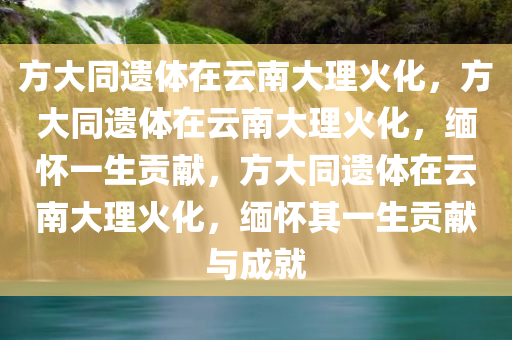 方大同遗体在云南大理火化，方大同遗体在云南大理火化，缅怀一生贡献，方大同遗体在云南大理火化，缅怀其一生贡献与成就